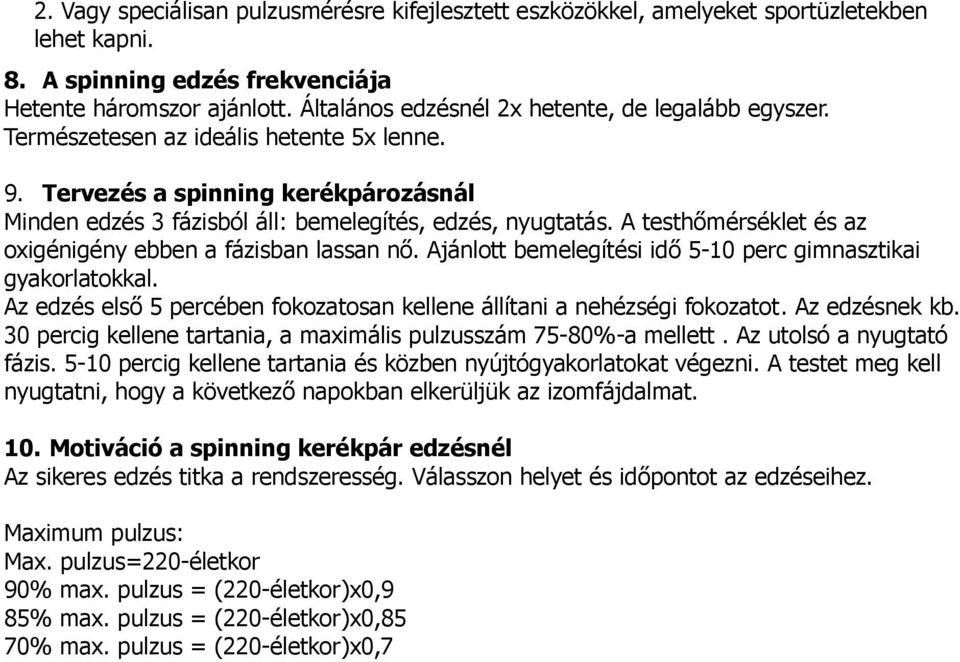 2. Vagy speciálisan pulzusmérésre kifejlesztett eszközökkel, amelyeket sportüzletekben lehet kapni.

8. A spinning edzés frekvenciája
Hetente háromszor ajánlott. Általános edzésnél 2x hetente, de legalább egyszer. Természetesen az ideális hetente 5x lenne.

9. Tervezés a spinning kerékpározásnál
Minden edzés 3 fázisból áll: bemelegítés, edzés, nyugtatás. A testhőmérséklet és az oxigénigény ebben a fázisban lassan nő. Ajánlott bemelegítési idő 5-10 perc gimnasztikai gyakorlatokkal.
Az edzés első 5 percében fokozatosan kellene állítani a nehézségi fokozatot. Az edzésnek kb. 30 percig kellene tartania, a maximális pulzusszám 75-80%-a mellett . Az utolsó a nyugtató fázis. 5-10 percig kellene tartania és közben nyújtógyakorlatokat végezni. A testet meg kell nyugtatni, hogy a következő napokban elkerüljük az izomfájdalmat.

10. Motiváció a spinning kerékpár edzésnél
Az sikeres edzés titka a rendszeresség. Válasszon helyet és időpontot az edzéseihez.

Maximum pulzus:
Max. pulzus=220-életkor
90% max. pulzus = (220-életkor)x0,9
85% max. pulzus = (220-életkor)x0,85
70% max. pulzus = (220-életkor)x0,7